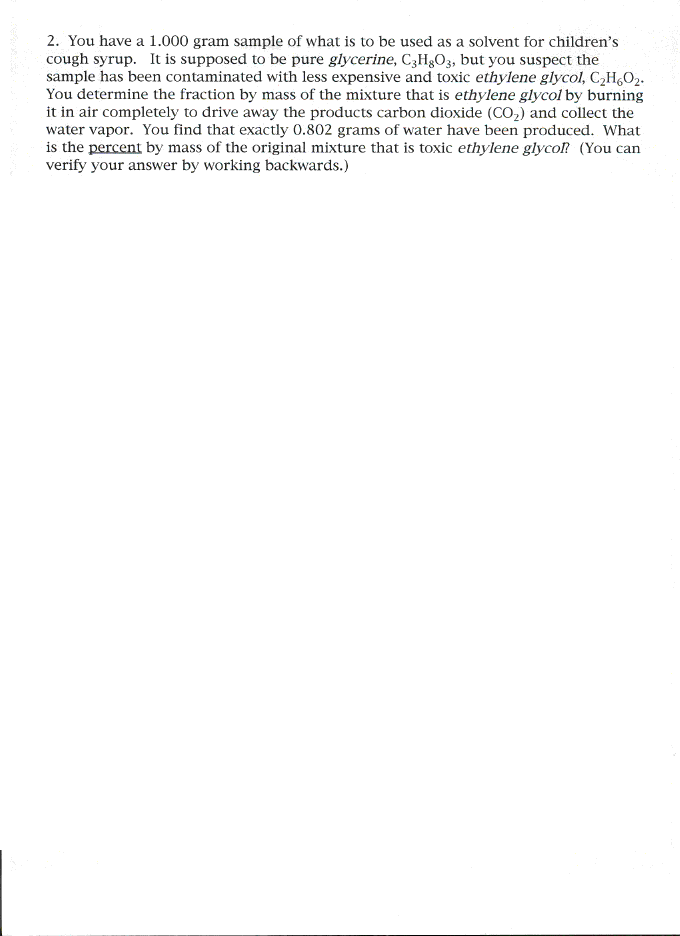 2. You have a 1.000 gram sample of what is to be used as a solvent for children's cough syrup. It is supposed to be pure glycerine, $C_3H_8O_3$, but you suspect the sample has been contaminated with less expensive and toxic ethylene glycol, $C_2H_6O_2$. You determine the fraction by mass of the mixture that is ethylene glycol by burning it in air completely to drive away the products carbon dioxide ($CO_2$) and collect the water vapor. You find that exactly 0.802 grams of water have been produced. What is the percent by mass of the original mixture that is toxic ethylene glycol? (You can verify your answer by working backwards.)